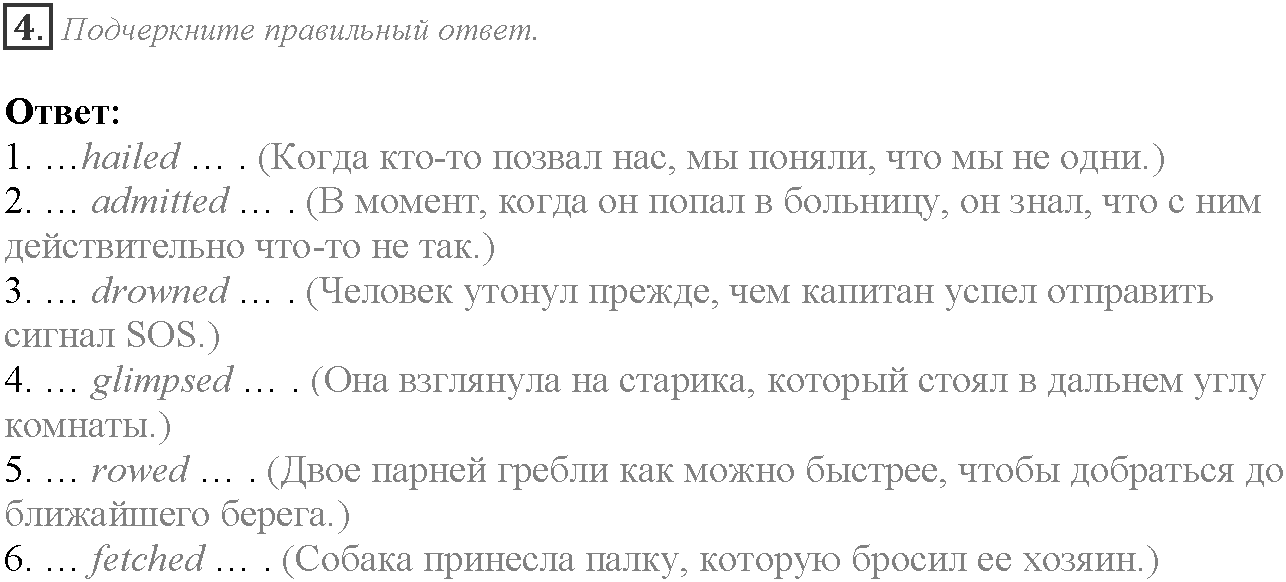 4. Подчеркните правильный ответ.

Ответ:
1. …hailed … . (Когда кто-то позвал нас, мы поняли, что мы не одни.)
2. … admitted … . (В момент, когда он попал в больницу, он знал, что с ним действительно что-то не так.)
3. … drowned … . (Человек утонул прежде, чем капитан успел отправить сигнал SOS.)
4. … glimpsed … . (Она взглянула на старика, который стоял в дальнем углу комнаты.)
5. … rowed … . (Двое парней гребли как можно быстрее, чтобы добраться до ближайшего берега.)
6. … fetched … . (Собака принесла палку, которую бросил ее хозяин.)